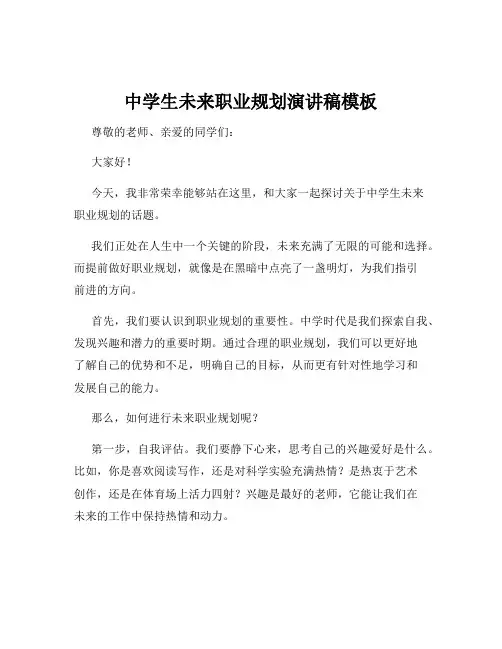 中学生未来职业规划演讲稿模板

尊敬的老师、亲爱的同学们：

大家好！

今天，我非常荣幸能够站在这里，和大家一起探讨关于中学生未来职业规划的话题。

我们正处在人生中一个关键的阶段，未来充满了无限的可能和选择。而提前做好职业规划，就像是在黑暗中点亮了一盏明灯，为我们指引前进的方向。

首先，我们要认识到职业规划的重要性。中学时代是我们探索自我、发现兴趣和潜力的重要时期。通过合理的职业规划，我们可以更好地了解自己的优势和不足，明确自己的目标，从而更有针对性地学习和发展自己的能力。

那么，如何进行未来职业规划呢？

第一步，自我评估。我们要静下心来，思考自己的兴趣爱好是什么。比如，你是喜欢阅读写作，还是对科学实验充满热情？是热衷于艺术创作，还是在体育场上活力四射？兴趣是最好的老师，它能让我们在未来的工作中保持热情和动力。